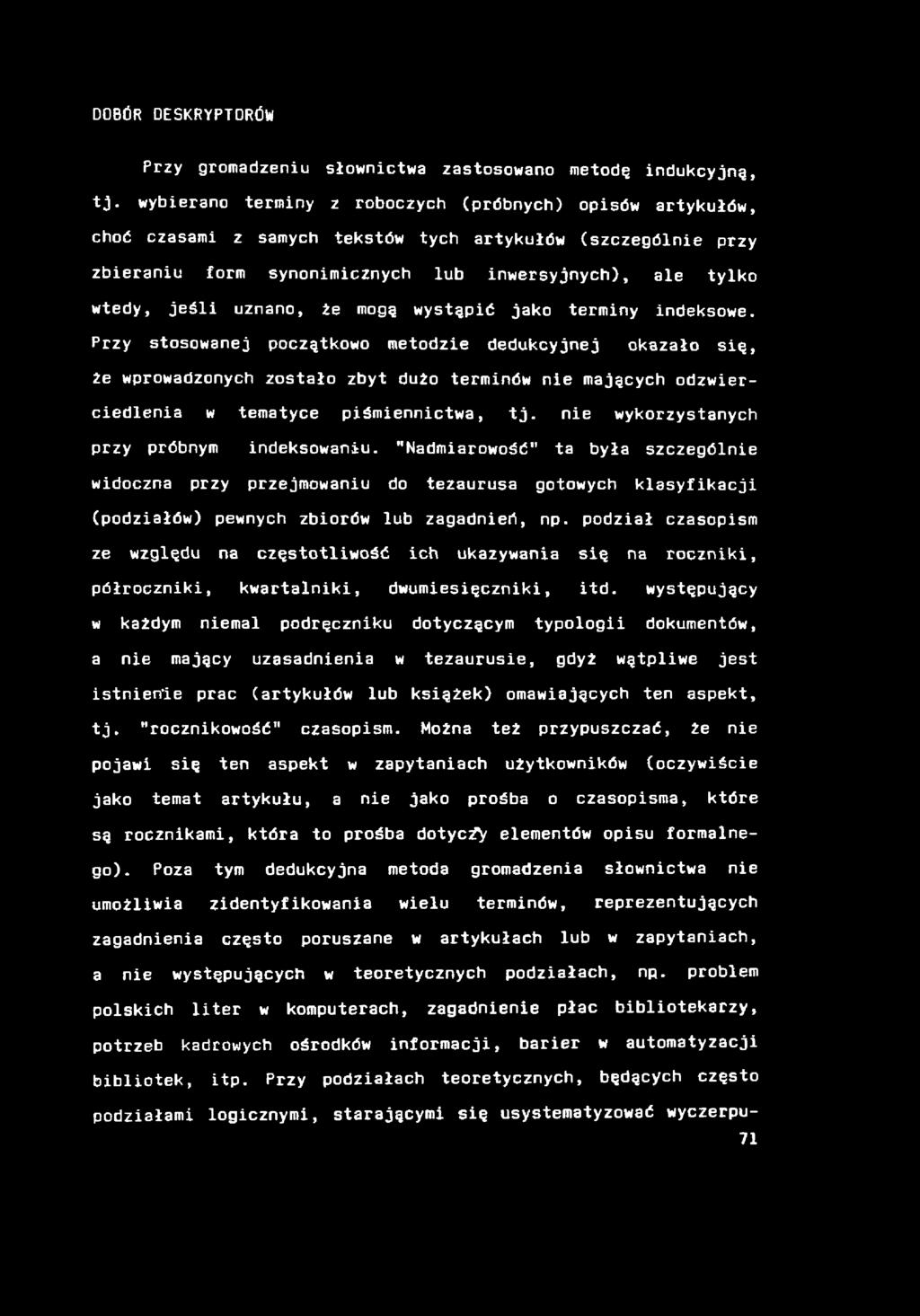 DOBÓR DESKRYPTORÓW

Przy gromadzeniu słownictwa zastosowano metodę indukcyjną, tj. wybierano terminy z roboczych (próbnych) opisów artykułów, choć czasami z samych tekstów tych artykułów (szczególnie przy zbieraniu form synonimicznych lub inwersyjnych), ale tylko wtedy, jeśli uznano, że mogą wystąpić jako terminy indeksowe. Przy stosowanej początkowo metodzie dedukcyjnej okazało się, że wprowadzonych zostało zbyt dużo terminów nie mających odzwierciedlenia w tematyce piśmiennictwa, tj. nie wykorzystanych przy próbnym indeksowaniu. "Nadmiarowość" ta była szczególnie widoczna przy przejmowaniu do tezaurusa gotowych klasyfikacji (podziałów) pewnych zbiorów lub zagadnień, np. podział czasopism ze względu na częstotliwość ich ukazywania się na roczniki, półroczniki, kwartalniki, dwumiesięczniki, itd. występujący w każdym niemal podręczniku dotyczącym typologii dokumentów, a nie mający uzasadnienia w tezaurusie, gdyż wątpliwe jest istnienie prac (artykułów lub książek) omawiających ten aspekt, tj. "rocznikowość" czasopism. Można też przypuszczać, że nie pojawi się ten aspekt w zapytaniach użytkowników (oczywiście jako temat artykułu, a nie jako prośba o czasopisma, które są rocznikami, która to prośba dotyczy elementów opisu formalnego). Poza tym dedukcyjna metoda gromadzenia słownictwa nie umożliwia zidentyfikowania wielu terminów, reprezentujących zagadnienia często poruszane w artykułach lub w zapytaniach, a nie występujących w teoretycznych podziałach, np. problem polskich liter w komputerach, zagadnienie płac bibliotekarzy, potrzeb kadrowych ośrodków informacji, barier w automatyzacji bibliotek, itp. Przy podziałach teoretycznych, będących często podziałami logicznymi, starającymi się usystematyzować wyczerpu-

71